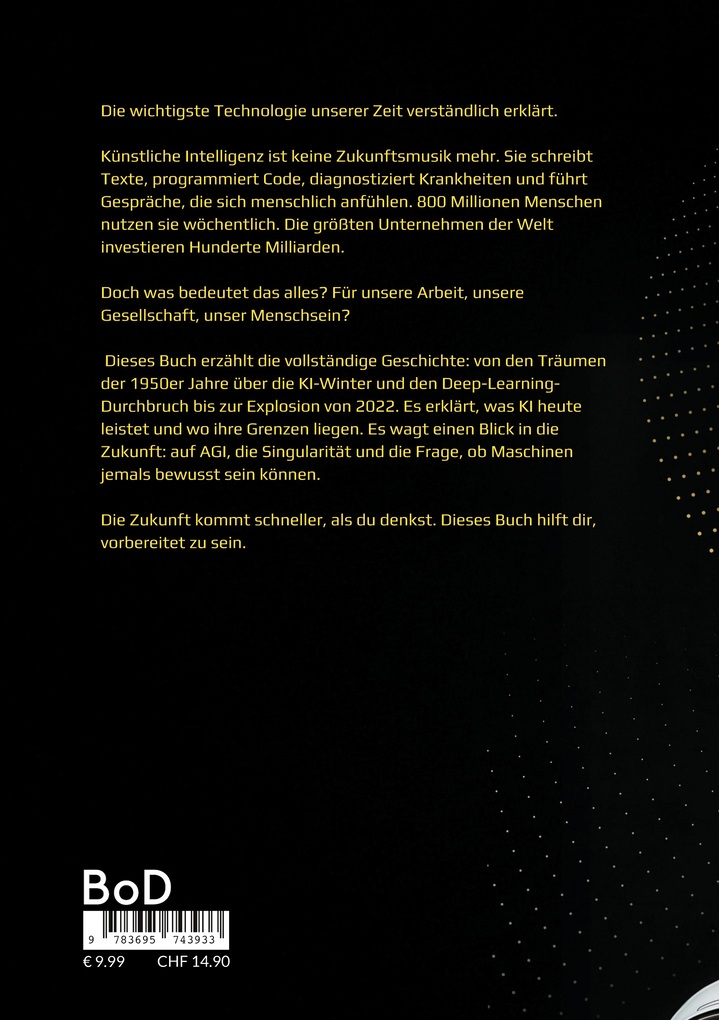 Die wichtigste Technologie unserer Zeit verständlich erklärt.

Künstliche Intelligenz ist keine Zukunftsmusik mehr. Sie schreibt Texte, programmiert Code, diagnostiziert Krankheiten und führt Gespräche, die sich menschlich anfühlen. 800 Millionen Menschen nutzen sie wöchentlich. Die größten Unternehmen der Welt investieren Hunderte Milliarden.

Doch was bedeutet das alles? Für unsere Arbeit, unsere Gesellschaft, unser Menschsein?

Dieses Buch erzählt die vollständige Geschichte: von den Träumen der 1950er Jahre über die KI-Winter und den Deep-Learning-Durchbruch bis zur Explosion von 2022. Es erklärt, was KI heute leistet und wo ihre Grenzen liegen. Es wagt einen Blick in die Zukunft: auf AGI, die Singularität und die Frage, ob Maschinen jemals bewusst sein können.

Die Zukunft kommt schneller, als du denkst. Dieses Buch hilft dir, vorbereitet zu sein.

BoD

9 783695 743933

€ 9.99 CHF 14.90